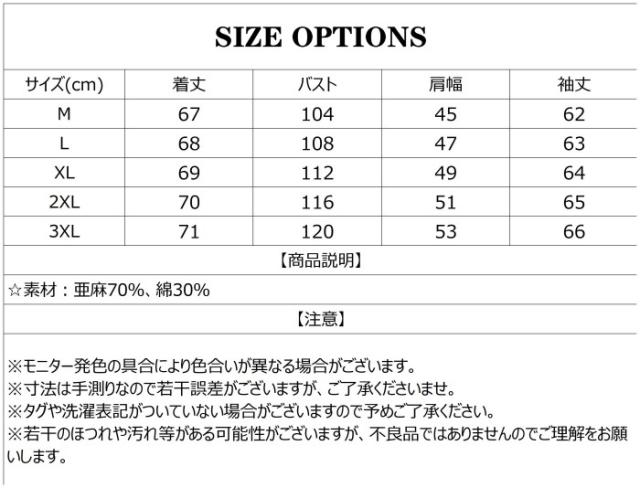 SIZE OPTIONS

| サイズ(cm) | 着丈 | バスト | 肩幅 | 袖丈 |
|---|---|---|---|---|
| M | 67 | 104 | 45 | 62 |
| L | 68 | 108 | 47 | 63 |
| XL | 69 | 112 | 49 | 64 |
| 2XL | 70 | 116 | 51 | 65 |
| 3XL | 71 | 120 | 53 | 66 |

【商品説明】

☆素材：亜麻70%、綿30%

【注意】

※モニター発色の具合により色合いが異なる場合がございます。
※寸法は手測りなので若干誤差がございますが、ご了承くださいませ。
※タグや洗濯表記がついていない場合がございますので予めご了承ください。
※若干のほつれや汚れ等がある可能性がございますが、不良品ではありませんのでご理解をお願いします。